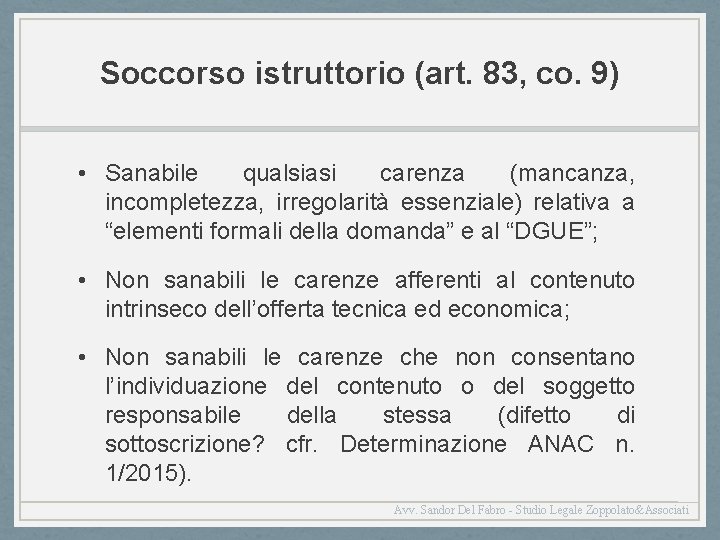 Soccorso istruttorio (art. 83, co. 9)

• Sanabile qualsiasi carenza (mancanza, incompletezza, irregolarità essenziale) relativa a “elementi formali della domanda” e al “DGUE”;

• Non sanabili le carenze afferenti al contenuto intrinseco dell’offerta tecnica ed economica;

• Non sanabili le carenze che non consentano l’individuazione del contenuto o del soggetto responsabile della stessa (difetto di sottoscrizione? cfr. Determinazione ANAC n. 1/2015).

Avv. Sandor Del Fabro - Studio Legale Zoppolato&Associati